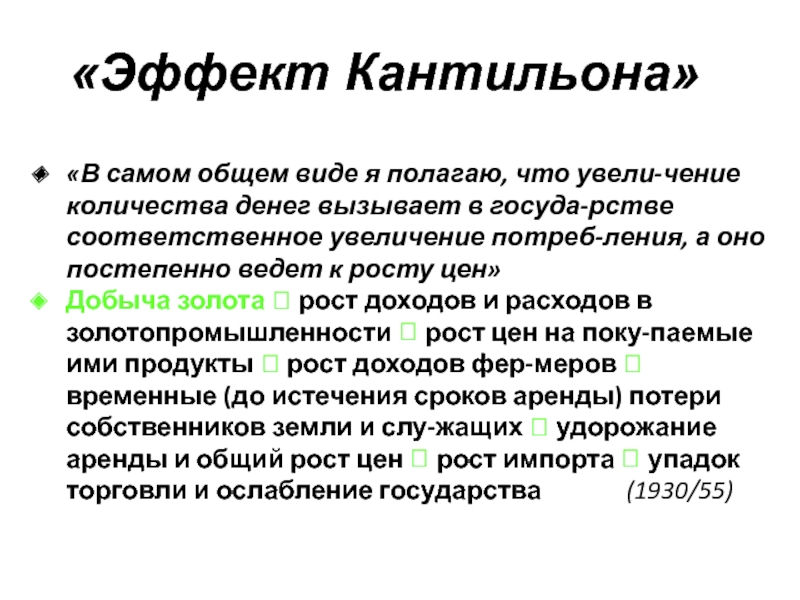 «Эффект Кантильона»

«В самом общем виде я полагаю, что увели-чение количества денег вызывает в госуда-рстве соответственное увеличение потреб-ления, а оно постепенно ведет к росту цен»

Добыча золота  рост доходов и расходов в золотопромышленности  рост цен на поку-паемые ими продукты  рост доходов фер-меров  временные (до истечения сроков аренды) потери собственников земли и слу-жащих  удорожание аренды и общий рост цен  рост импорта  упадок торговли и ослабление государства (1930/55)